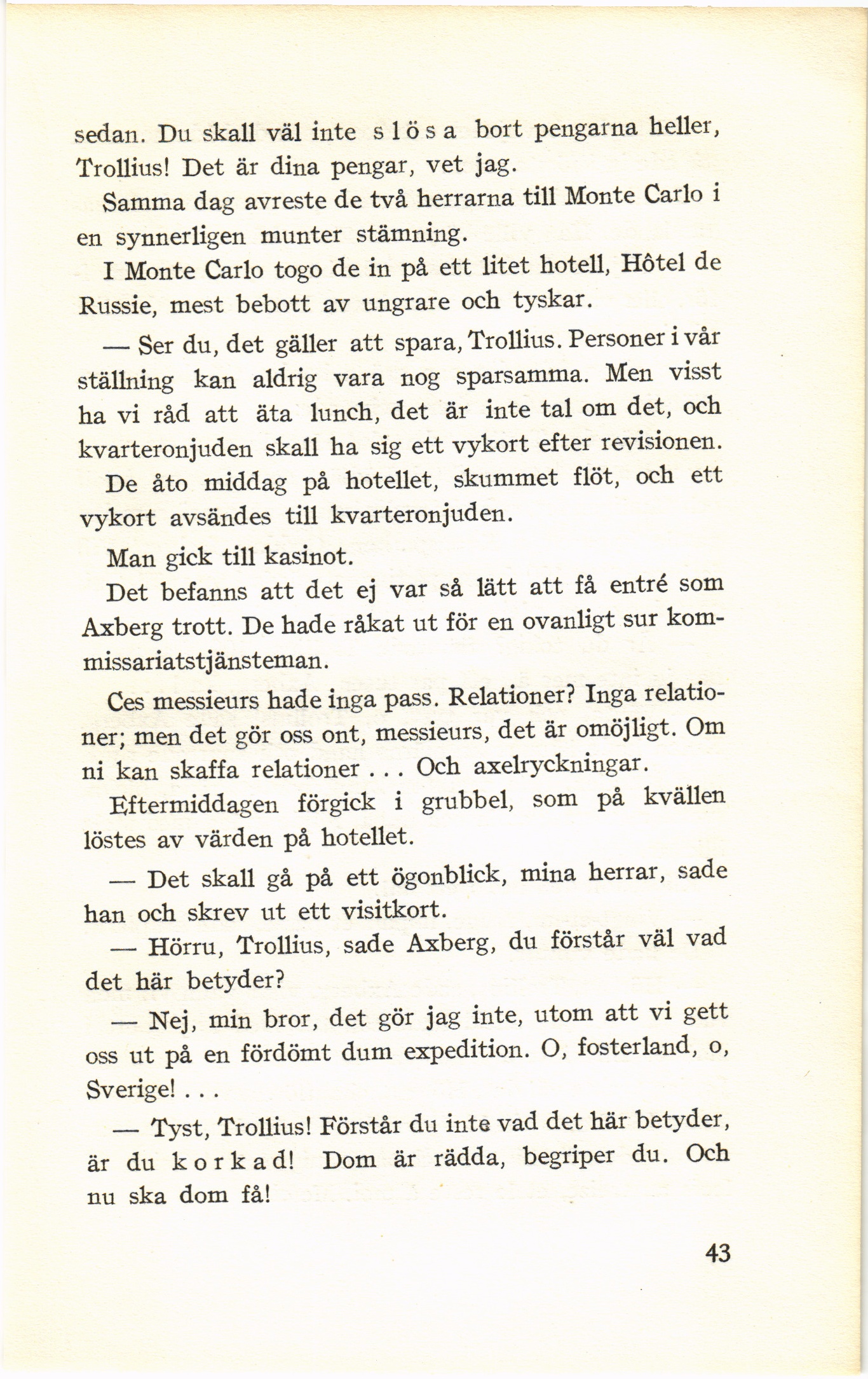 sedan. Du skall väl inte slösa bort pengarna heller, Trollius! Det är dina pengar, vet jag.

Samma dag avreste de två herrarna till Monte Carlo i en synnerligen munter stämning.

I Monte Carlo togo de in på ett litet hotell, Hôtel de Russie, mest bebott av ungrare och tyskar.

— Ser du, det gäller att spara, Trollius. Personer i vår ställning kan aldrig vara nog sparsamma. Men visst ha vi råd att äta lunch, det är inte tal om det, och kvarteronjuden skall ha sig ett vykort efter revisionen.

De åto middag på hotellet, skummet flöt, och ett vykort avsändes till kvarteronjuden.

Man gick till kasinot.

Det befanns att det ej var så lätt att få entré som Axberg trott. De hade råkat ut för en ovanligt sur kommissariatstjänsteman.

Ces messieurs hade inga pass. Relationer? Inga relationer; men det gör oss ont, messieurs, det är omöjligt. Om ni kan skaffa relationer . . . Och axelryckningar.

Eftermiddagen förgick i grubbel, som på kvällen löstes av värden på hotellet.

— Det skall gå på ett ögonblick, mina herrar, sade han och skrev ut ett visitkort.

— Hörru, Trollius, sade Axberg, du förstår väl vad det här betyder?

— Nej, min bror, det gör jag inte, utom att vi gett oss ut på en fördömt dum expedition. O, fosterland, o, Sverige! . . .

— Tyst, Trollius! Förstår du inte vad det här betyder, är du korkad! Dom är rädda, begriper du. Och nu ska dom få!

43